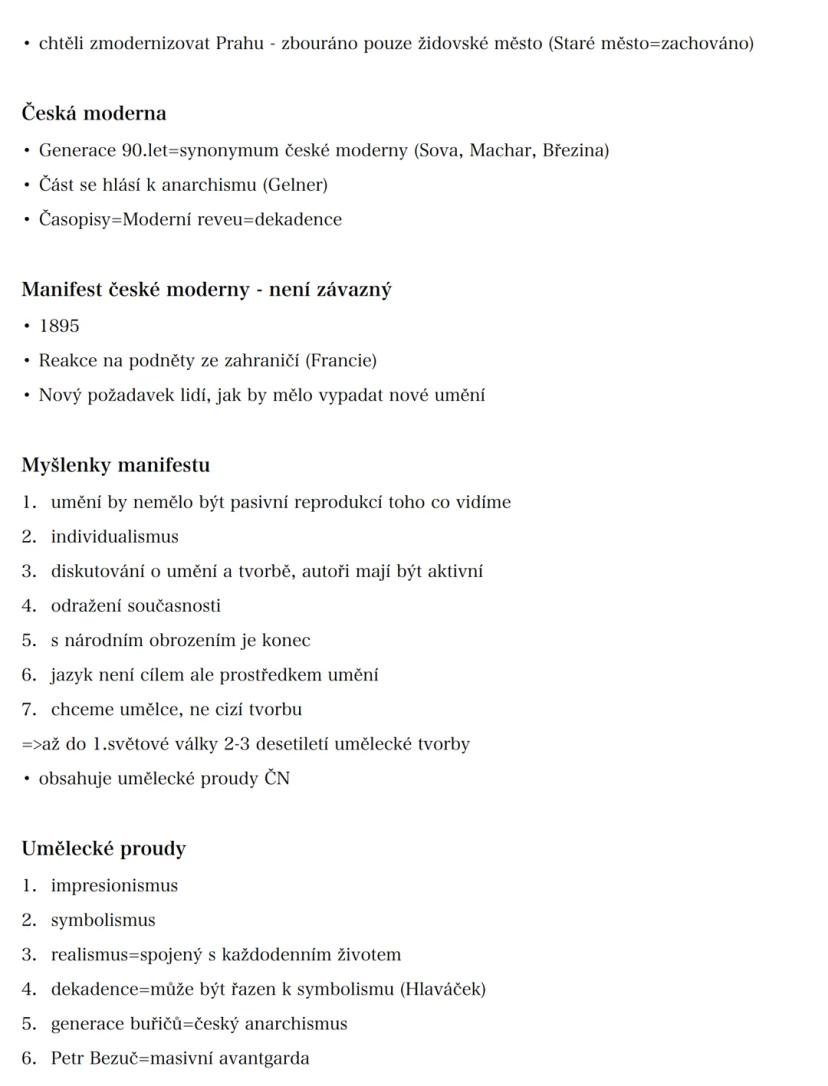 • chtěli zmodernizovat Prahu - zbouráno pouze židovské město (Staré město=zachováno)

Česká moderna

• Generace 90.let=synonymum české moderny (Sova, Machar, Březina)
• Část se hlásí k anarchismu (Gelner)
• Časopisy=Moderní reveu=dekadence

Manifest české moderny - není závazný

• 1895
• Reakce na podněty ze zahraničí (Francie)
• Nový požadavek lidí, jak by mělo vypadat nové umění

Myšlenky manifestu

1. umění by nemělo být pasivní reprodukcí toho co vidíme
2. individualismus
3. diskutování o umění a tvorbě, autoři mají být aktivní
4. odražení současnosti
5. s národním obrozením je konec
6. jazyk není cílem ale prostředkem umění
7. chceme umělce, ne cizí tvorbu

=>až do 1.světové války 2-3 desetiletí umělecké tvorby
• obsahuje umělecké proudy ČN

Umělecké proudy

1. impresionismus
2. symbolismus
3. realismus=spojený s každodenním životem
4. dekadence=může být řazen k symbolismu (Hlaváček)
5. generace buřičů=český anarchismus
6. Petr Bezuč=masivní avantgarda